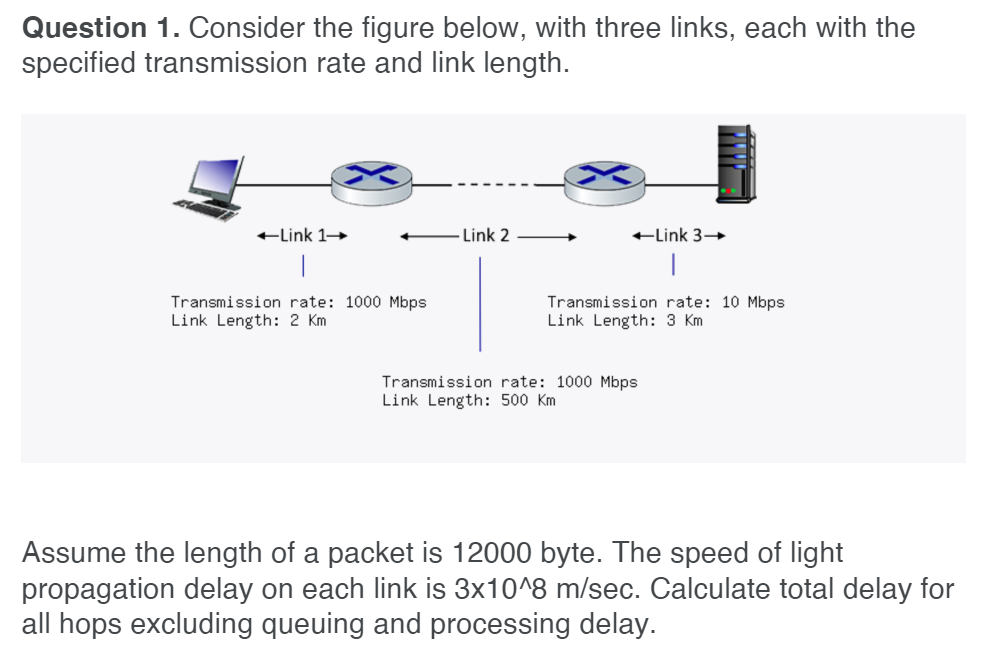 **Question 1.** Consider the figure below, with three links, each with the specified transmission rate and link length.

←Link 1→

←Link 2→

←Link 3→

Transmission rate: 1000 Mbps
Link Length: 2 Km

Transmission rate: 10 Mbps
Link Length: 3 Km

Transmission rate: 1000 Mbps
Link Length: 500 Km

Assume the length of a packet is 12000 byte. The speed of light propagation delay on each link is 3x10^8 m/sec. Calculate total delay for all hops excluding queuing and processing delay.